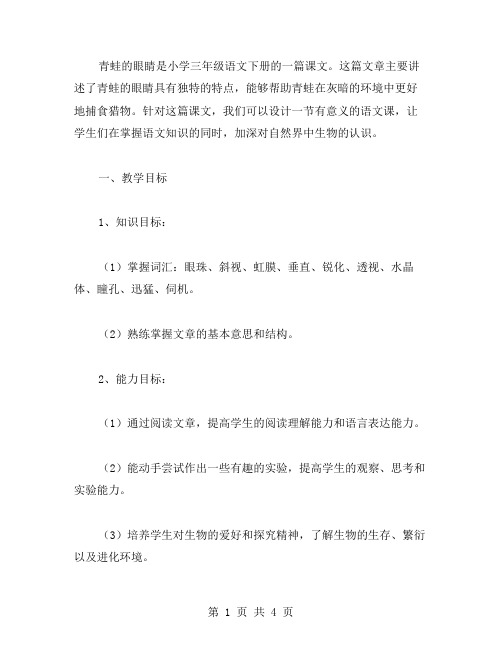 青蛙的眼睛是小学三年级语文下册的一篇课文。这篇文章主要讲述了青蛙的眼睛具有独特的特点，能够帮助青蛙在灰暗的环境中更好地捕食猎物。针对这篇课文，我们可以设计一节有意义的语文课，让学生们在掌握语文知识的同时，加深对自然界中生物的认识。

一、教学目标

1、知识目标：

（1）掌握词汇：眼珠、斜视、虹膜、垂直、锐化、透视、水晶体、瞳孔、迅猛、伺机。

（2）熟练掌握文章的基本意思和结构。

2、能力目标：

（1）通过阅读文章，提高学生的阅读理解能力和语言表达能力。

（2）能动手尝试作出一些有趣的实验，提高学生的观察、思考和实验能力。

（3）培养学生对生物的爱好和探究精神，了解生物的生存、繁衍以及进化环境。

第 1 页 共 4 页